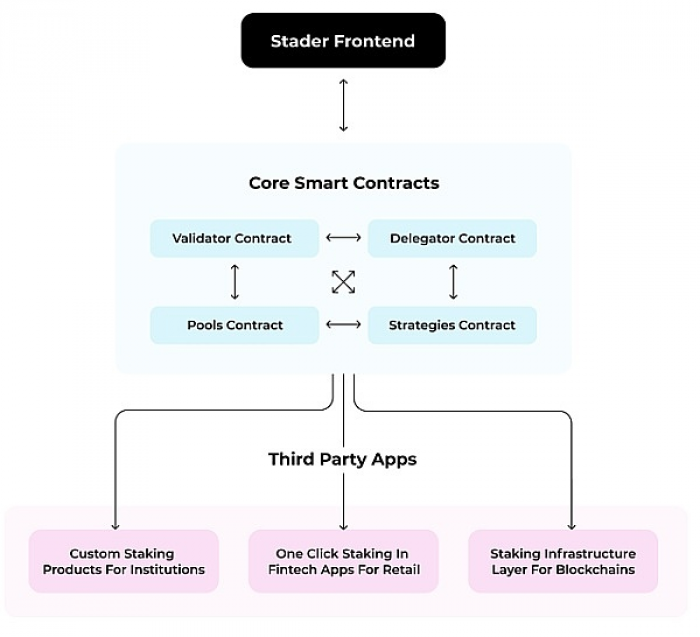 Stader Frontend

Core Smart Contracts

Validator Contract

Delegator Contract

Pools Contract

Strategies Contract

Third Party Apps

Custom Staking Products For Institutions

One Click Staking In Fintech Apps For Retail

Staking Infrastructure Layer For Blockchains